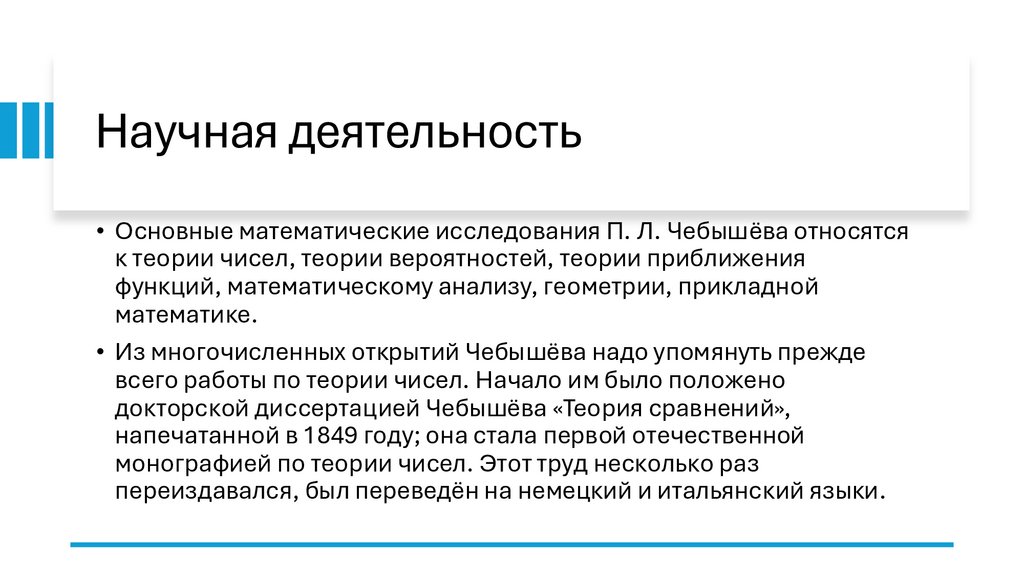 Научная деятельность

• Основные математические исследования П. Л. Чебышёва относятся к теории чисел, теории вероятностей, теории приближения функций, математическому анализу, геометрии, прикладной математике.

• Из многочисленных открытий Чебышёва надо упомянуть прежде всего работы по теории чисел. Начало им было положено докторской диссертацией Чебышёва «Теория сравнений», напечатанной в 1849 году; она стала первой отечественной монографией по теории чисел. Этот труд несколько раз переиздавался, был переведён на немецкий и итальянский языки.